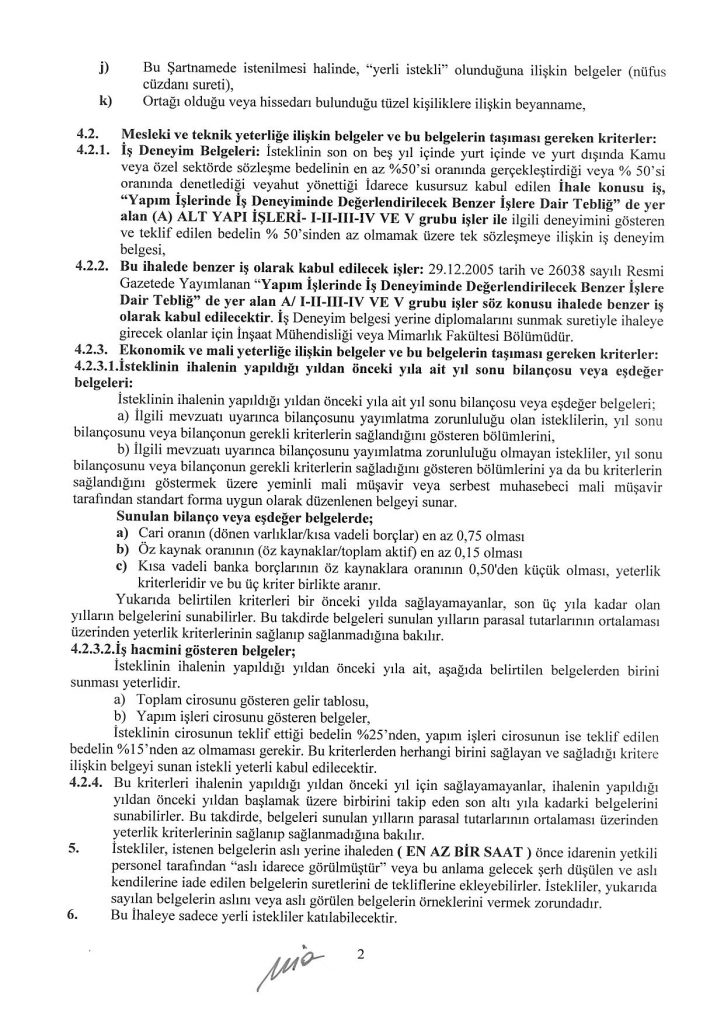 j) Bu Şartnamede istenilmesi halinde, "yerli istekli" olunduğuna ilişkin belgeler (nüfus cüzdanı sureti),

k) Ortağı olduğu veya hissedarı bulunduğu tüzel kişiliklere ilişkin beyanname,

4.2. Mesleki ve teknik yeterliğe ilişkin belgeler ve bu belgelerin taşıması gereken kriterler:

4.2.1. İş Deneyim Belgeleri: İsteklinin son on beş yıl içinde yurt içinde ve yurt dışında Kamu veya özel sektörde sözleşme bedelinin en az %50'si oranında gerçekleştirdiği veya % 50'si oranında denetlediği veyahut yönettiği İdarece kusursuz kabul edilen İhale konusu iş, "Yapım İşlerinde İş Deneyiminde Değerlendirilecek Benzer İşlere Dair Tebliğ" de yer alan (A) ALT YAPI İŞLERİ- I-II-III-IV VE V grubu işler ile ilgili deneyimini gösteren ve teklif edilen bedelin % 50'sinden az olmamak üzere tek sözleşmeye ilişkin iş deneyim belgesi,

4.2.2. Bu ihalede benzer iş olarak kabul edilecek işler: 29.12.2005 tarih ve 26038 sayılı Resmi Gazetede Yayımlanan "Yapım İşlerinde İş Deneyiminde Değerlendirilecek Benzer İşlere Dair Tebliğ" de yer alan A/ I-II-III-IV VE V grubu işler söz konusu ihalede benzer iş olarak kabul edilecektir. İş Deneyim belgesi yerine diplomalarını sunmak suretiyle ihaleye girecek olanlar için İnşaat Mühendisliği veya Mimarlık Fakültesi Bölümüdür.

4.2.3. Ekonomik ve mali yeterliğe ilişkin belgeler ve bu belgelerin taşıması gereken kriterler:

4.2.3.1.İsteklinin ihalenin yapıldığı yıldan önceki yıla ait yıl sonu bilançosu veya eşdeğer belgeleri:

İsteklinin ihalenin yapıldığı yıldan önceki yıla ait yıl sonu bilançosu veya eşdeğer belgeleri;

a) İlgili mevzuatı uyarınca bilançosunu yayımlatma zorunluluğu olan isteklilerin, yıl sonu bilançosunu veya bilançonun gerekli kriterlerin sağlandığını gösteren bölümlerini,

b) İlgili mevzuatı uyarınca bilançosunu yayımlatma zorunluluğu olmayan istekliler, yıl sonu bilançosunu veya bilançonun gerekli kriterlerin sağladığını gösteren bölümlerini ya da bu kriterlerin sağlandığını göstermek üzere yeminli mali müşavir veya serbest muhasebeci mali müşavir tarafından standart forma uygun olarak düzenlenen belgeyi sunar.

Sunulan bilanço veya eşdeğer belgelerde;

a) Cari oranın (dönen varlıklar/kısa vadeli borçlar) en az 0,75 olması

b) Öz kaynak oranının (öz kaynaklar/toplam aktif) en az 0,15 olması

c) Kısa vadeli banka borçlarının öz kaynaklara oranının 0,50'den küçük olması, yeterlik kriterleridir ve bu üç kriter birlikte aranır.

Yukarıda belirtilen kriterleri bir önceki yılda sağlayamayanlar, son üç yıla kadar olan yılların belgelerini sunabilirler. Bu takdirde belgeleri sunulan yılların parasal tutarlarının ortalaması üzerinden yeterlik kriterlerinin sağlanıp sağlanmadığına bakılır.

4.2.3.2.İş hacmini gösteren belgeler;

İsteklinin ihalenin yapıldığı yıldan önceki yıla ait, aşağıda belirtilen belgelerden birini sunması yeterlidir.

a) Toplam cirosunu gösteren gelir tablosu,

b) Yapım işleri cirosunu gösteren belgeler,

İsteklinin cirosunun teklif ettiği bedelin %25'nden, yapım işleri cirosunun ise teklif edilen bedelin %15'nden az olmaması gerekir. Bu kriterlerden herhangi birini sağlayan ve sağladığı kritere ilişkin belgeyi sunan istekli yeterli kabul edilecektir.

4.2.4. Bu kriterleri ihalenin yapıldığı yıldan önceki yıl için sağlayamayanlar, ihalenin yapıldığı yıldan önceki yıldan başlamak üzere birbirini takip eden son altı yıla kadarki belgelerini sunabilirler. Bu takdirde, belgeleri sunulan yılların parasal tutarlarının ortalaması üzerinden yeterlik kriterlerinin sağlanıp sağlanmadığına bakılır.

5. İstekliler, istenen belgelerin aslı yerine ihaleden ( EN AZ BİR SAAT ) önce idarenin yetkili personel tarafından "aslı idarece görülmüştür" veya bu anlama gelecek şerh düşülen ve aslı kendilerine iade edilen belgelerin suretlerini de tekliflerine ekleyebilirler. İstekliler, yukarıda sayılan belgelerin aslını veya aslı görülen belgelerin örneklerini vermek zorundadır.

6. Bu İhaleye sadece yerli istekliler katılabilecektir.

2